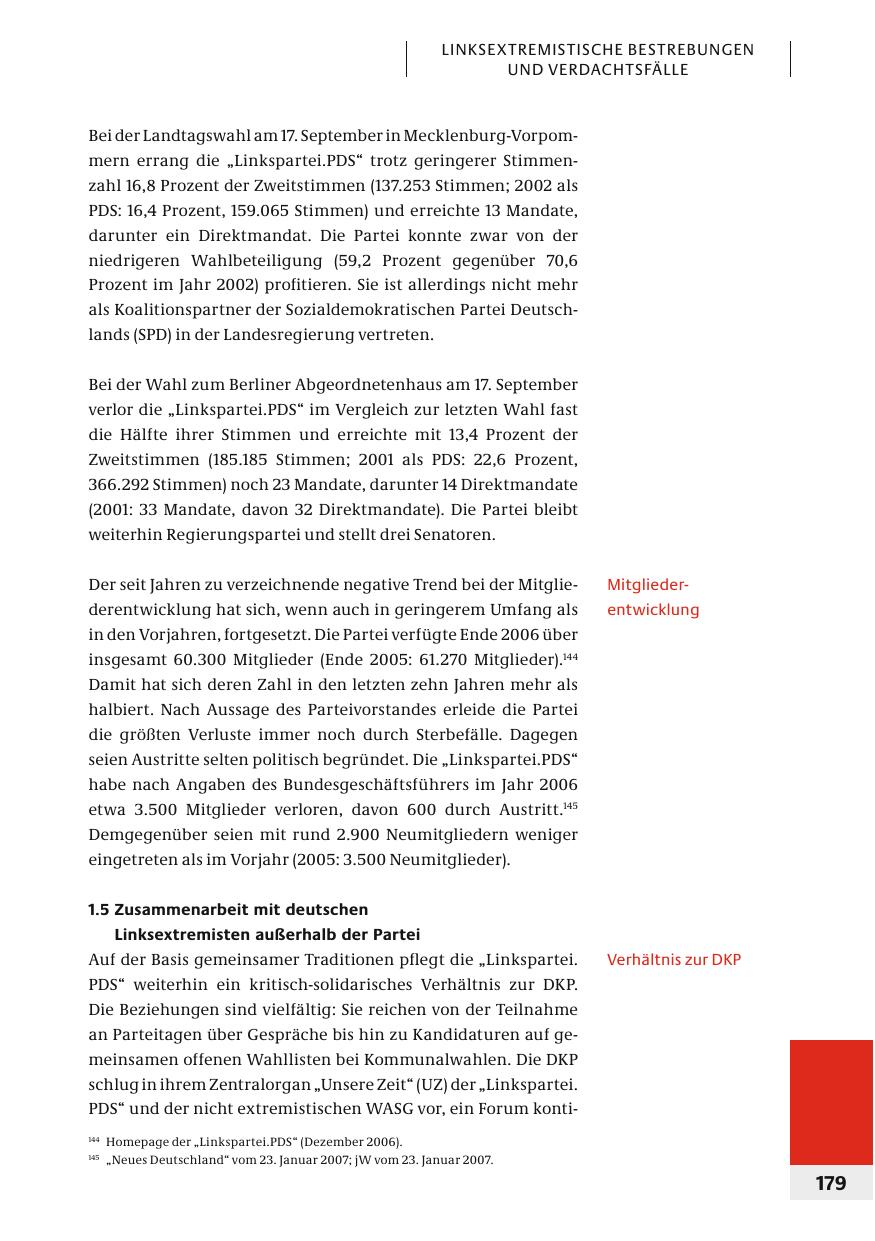 LINKSEXTREMISTISCHE BESTREBUNGEN UND VERDACHTSFÄLLE

Bei der Landtagswahl am 17. September in Mecklenburg-Vorpommern errang die „Linkspartei.PDS“ trotz geringerer Stimmenzahl 16,8 Prozent der Zweitstimmen (137.253 Stimmen; 2002 als PDS: 16,4 Prozent, 159.065 Stimmen) und erreichte 13 Mandate, darunter ein Direktmandat. Die Partei konnte zwar von der niedrigeren Wahlbeteiligung (59,2 Prozent gegenüber 70,6 Prozent im Jahr 2002) profitieren. Sie ist allerdings nicht mehr als Koalitionspartner der Sozialdemokratischen Partei Deutschlands (SPD) in der Landesregierung vertreten.

Bei der Wahl zum Berliner Abgeordnetenhaus am 17. September verlor die „Linkspartei.PDS“ im Vergleich zur letzten Wahl fast die Hälfte ihrer Stimmen und erreichte mit 13,4 Prozent der Zweitstimmen (185.185 Stimmen; 2001 als PDS: 22,6 Prozent, 366.292 Stimmen) noch 23 Mandate, darunter 14 Direktmandate (2001: 33 Mandate, davon 32 Direktmandate). Die Partei bleibt weiterhin Regierungspartei und stellt drei Senatoren.

Mitgliederentwicklung

Der seit Jahren zu verzeichnende negative Trend bei der Mitgliederentwicklung hat sich, wenn auch in geringerem Umfang als in den Vorjahren, fortgesetzt. Die Partei verfügte Ende 2006 über insgesamt 60.300 Mitglieder (Ende 2005: 61.270 Mitglieder).$^{144}$ Damit hat sich deren Zahl in den letzten zehn Jahren mehr als halbiert. Nach Aussage des Parteivorstandes erleide die Partei die größten Verluste immer noch durch Sterbefälle. Dagegen seien Austritte selten politisch begründet. Die „Linkspartei.PDS“ habe nach Angaben des Bundesgeschäftsführers im Jahr 2006 etwa 3.500 Mitglieder verloren, davon 600 durch Austritt.$^{145}$ Demgegenüber seien mit rund 2.900 Neumitgliedern weniger eingetreten als im Vorjahr (2005: 3.500 Neumitglieder).

1.5 Zusammenarbeit mit deutschen Linksextremisten außerhalb der Partei

Verhältnis zur DKP

Auf der Basis gemeinsamer Traditionen pflegt die „Linkspartei. PDS“ weiterhin ein kritisch-solidarisches Verhältnis zur DKP. Die Beziehungen sind vielfältig: Sie reichen von der Teilnahme an Parteitagen über Gespräche bis hin zu Kandidaturen auf gemeinsamen offenen Wahllisten bei Kommunalwahlen. Die DKP schlug in ihrem Zentralorgan „Unsere Zeit“ (UZ) der „Linkspartei. PDS“ und der nicht extremistischen WASG vor, ein Forum konti-

$^{144}$ Homepage der „Linkspartei.PDS“ (Dezember 2006).
$^{145}$ „Neues Deutschland“ vom 23. Januar 2007; jW vom 23. Januar 2007.

179